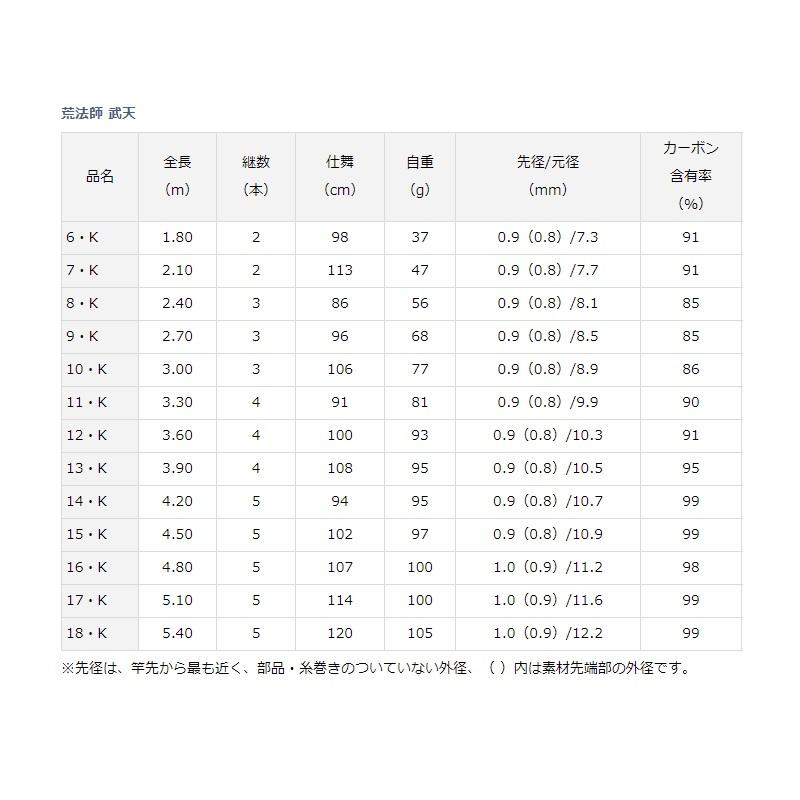 荒法師 武天

| 品名 | 全長（m） | 継数（本） | 仕舞（cm） | 自重（g） | 先径/元径（mm） | カーボン含有率（%） |
|---|---|---|---|---|---|---|
| 6・K | 1.80 | 2 | 98 | 37 | 0.9（0.8）/7.3 | 91 |
| 7・K | 2.10 | 2 | 113 | 47 | 0.9（0.8）/7.7 | 91 |
| 8・K | 2.40 | 3 | 86 | 56 | 0.9（0.8）/8.1 | 85 |
| 9・K | 2.70 | 3 | 96 | 68 | 0.9（0.8）/8.5 | 85 |
| 10・K | 3.00 | 3 | 106 | 77 | 0.9（0.8）/8.9 | 86 |
| 11・K | 3.30 | 4 | 91 | 81 | 0.9（0.8）/9.9 | 90 |
| 12・K | 3.60 | 4 | 100 | 93 | 0.9（0.8）/10.3 | 91 |
| 13・K | 3.90 | 4 | 108 | 95 | 0.9（0.8）/10.5 | 95 |
| 14・K | 4.20 | 5 | 94 | 95 | 0.9（0.8）/10.7 | 99 |
| 15・K | 4.50 | 5 | 102 | 97 | 0.9（0.8）/10.9 | 99 |
| 16・K | 4.80 | 5 | 107 | 100 | 1.0（0.9）/11.2 | 98 |
| 17・K | 5.10 | 5 | 114 | 100 | 1.0（0.9）/11.6 | 99 |
| 18・K | 5.40 | 5 | 120 | 105 | 1.0（0.9）/12.2 | 99 |

※先径は、竿先から最も近く、部品・糸巻きのついていない外径、（ ）内は素材先端部の外径です。